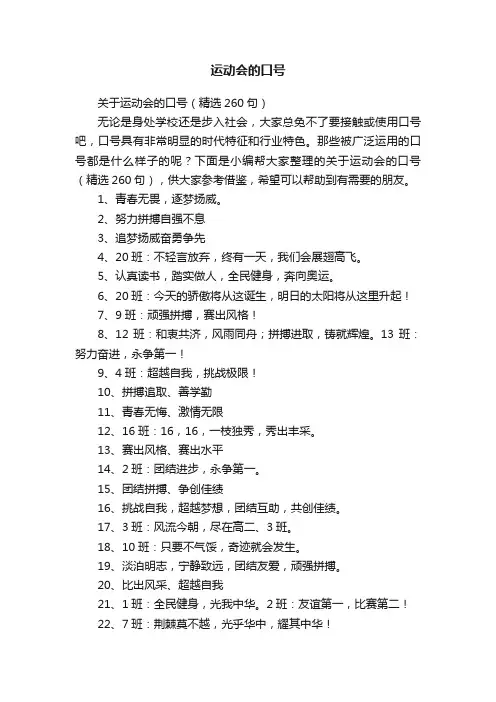 运动会的口号

关于运动会的口号（精选 260 句）

无论是身处学校还是步入社会，大家总免不了要接触或使用口号吧，口号具有非常明显的时代特征和行业特色。那些被广泛运用的口号都是什么样子的呢？下面是小编帮大家整理的关于运动会的口号（精选 260 句），供大家参考借鉴，希望可以帮助到有需要的朋友。

1、青春无畏，逐梦扬威。

2、努力拼搏自强不息

3、追梦扬威奋勇争先

4、20 班：不轻言放弃，终有一天，我们会展翅高飞。

5、认真读书，踏实做人，全民健身，奔向奥运。

6、20 班：今天的骄傲将从这诞生，明日的太阳将从这里升起！

7、9 班：顽强拼搏，赛出风格！

8、12 班：和衷共济，风雨同舟；拼搏进取，铸就辉煌。13 班：努力奋进，永争第一！

9、4 班：超越自我，挑战极限！

10、拼搏追取、善学勤

11、青春无悔、激情无限

12、16 班：16，16，一枝独秀，秀出丰采。

13、赛出风格、赛出水平

14、2 班：团结进步，永争第一。

15、团结拼搏、争创佳绩

16、挑战自我，超越梦想，团结互助，共创佳绩。

17、3 班：风流今朝，尽在高二、3 班。

18、10 班：只要不气馁，奇迹就会发生。

19、淡泊明志，宁静致远，团结友爱，顽强拼搏。

20、比出风采、超越自我

21、1 班：全民健身，光我中华。2 班：友谊第一，比赛第二！

22、7 班：荆棘莫不越，光乎华中，耀其中华！